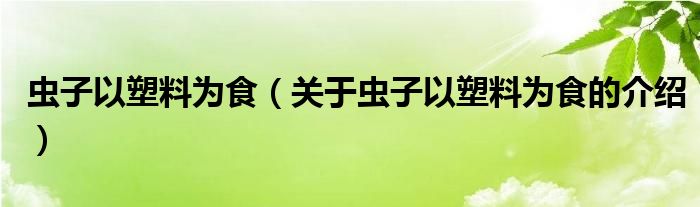 虫子以塑料为食（关于虫子以塑料为食的介绍）